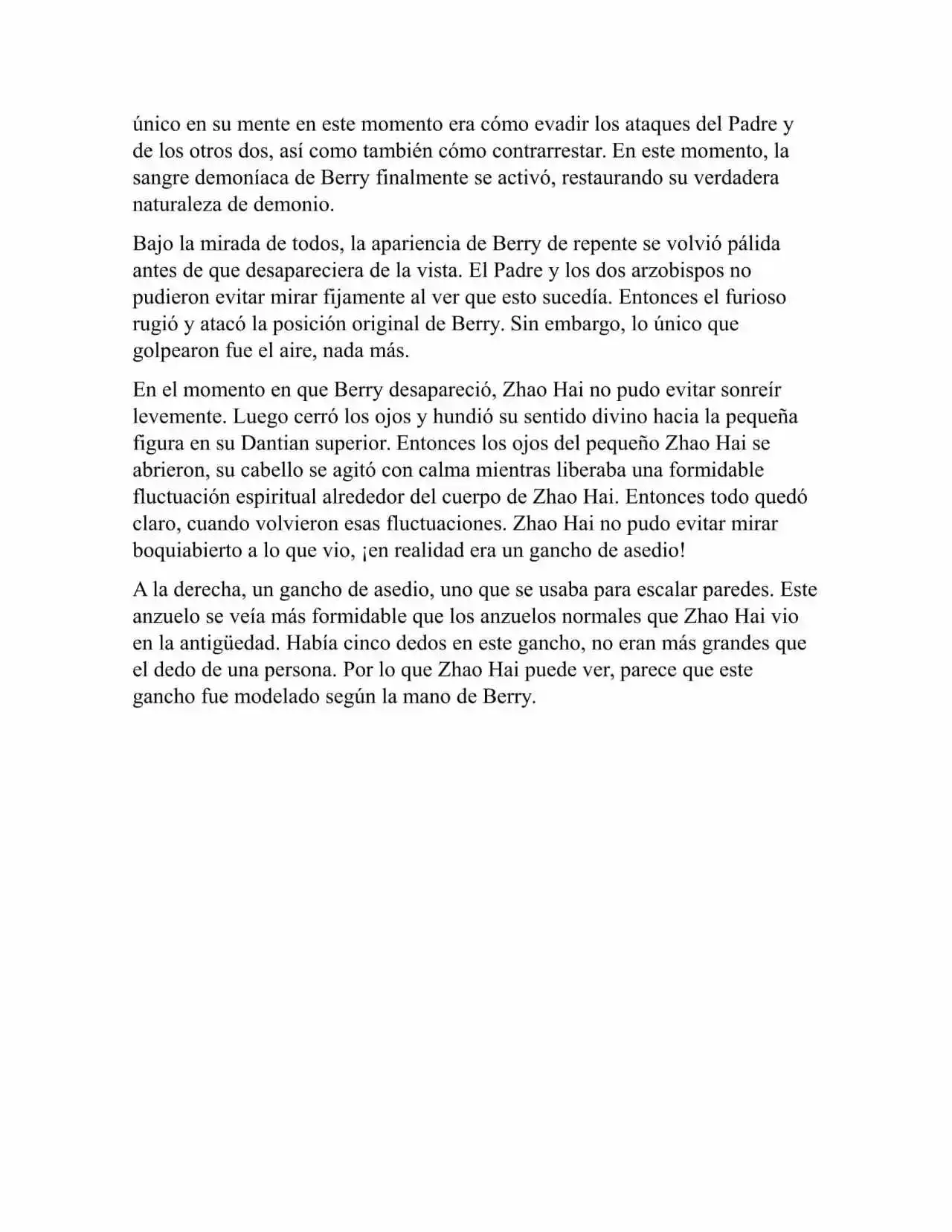 único en su mente en este momento era cómo evadir los ataques del Padre y de los otros dos, así como también cómo contrarrestar. En este momento, la sangre demoníaca de Berry finalmente se activó, restaurando su verdadera naturaleza de demonio.

Bajo la mirada de todos, la apariencia de Berry de repente se volvió pálida antes de que desapareciera de la vista. El Padre y los dos arzobispos no pudieron evitar mirar fijamente al ver que esto sucedía. Entonces el furioso rugió y atacó la posición original de Berry. Sin embargo, lo único que golpearon fue el aire, nada más.

En el momento en que Berry desapareció, Zhao Hai no pudo evitar sonreír levemente. Luego cerró los ojos y hundió su sentido divino hacia la pequeña figura en su Dantian superior. Entonces los ojos del pequeño Zhao Hai se abrieron, su cabello se agitó con calma mientras liberaba una formidable fluctuación espiritual alrededor del cuerpo de Zhao Hai. Entonces todo quedó claro, cuando volvieron esas fluctuaciones. Zhao Hai no pudo evitar mirar boquiabierto a lo que vio, ¡en realidad era un gancho de asedio!

A la derecha, un gancho de asedio, uno que se usaba para escalar paredes. Este anzuelo se veía más formidable que los anzuelos normales que Zhao Hai vio en la antigüedad. Había cinco dedos en este gancho, no eran más grandes que el dedo de una persona. Por lo que Zhao Hai puede ver, parece que este gancho fue modelado según la mano de Berry.